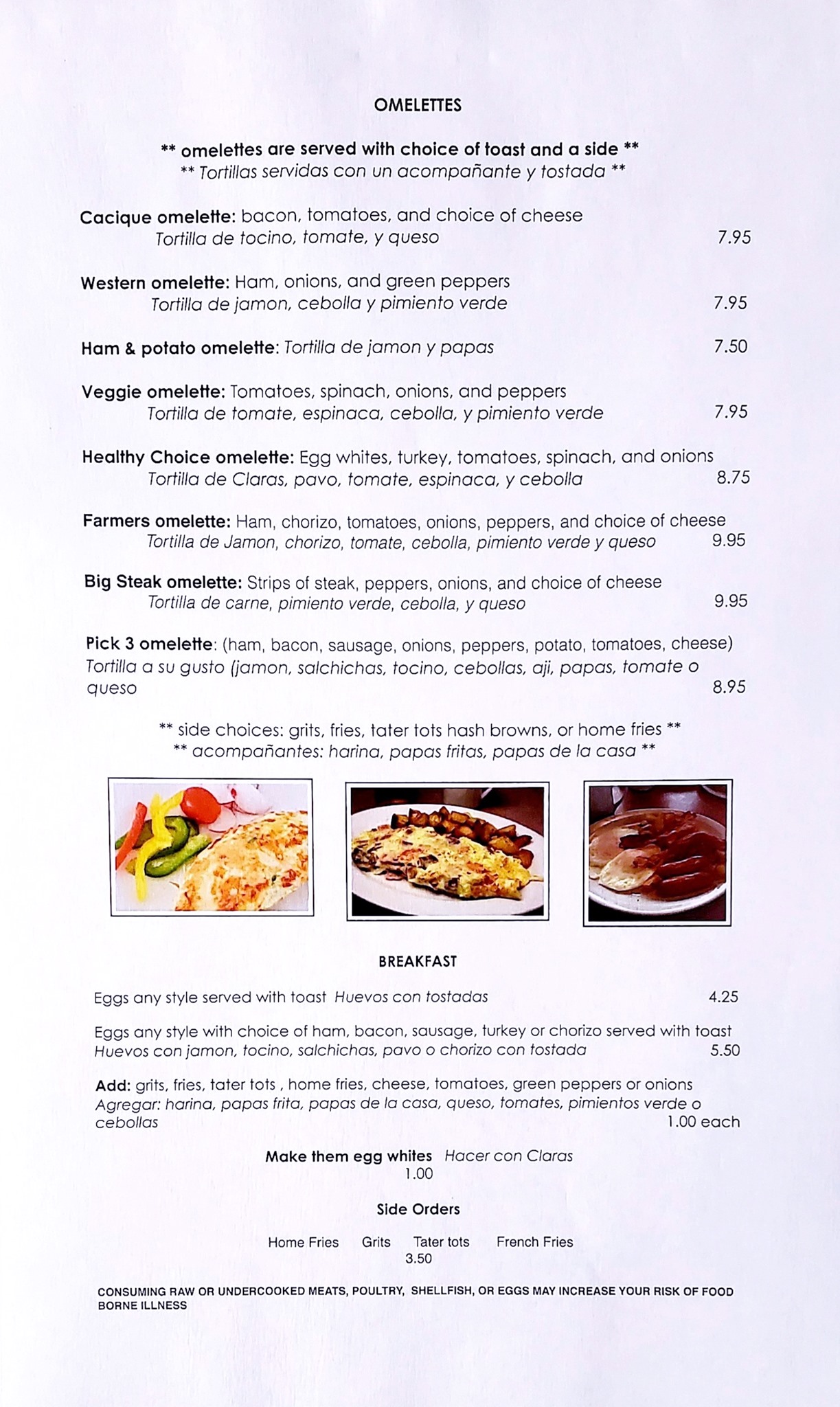 OMELETTES

** omelettes are served with choice of toast and a side **
** Tortillas servidas con un acompañante y tostada **

Cacique omelette: bacon, tomatoes, and choice of cheese
Tortilla de tocino, tomate, y queso 7.95

Western omelette: Ham, onions, and green peppers
Tortilla de jamon, cebolla y pimiento verde 7.95

Ham & potato omelette: Tortilla de jamon y papas 7.50

Veggie omelette: Tomatoes, spinach, onions, and peppers
Tortilla de tomate, espinaca, cebolla, y pimiento verde 7.95

Healthy Choice omelette: Egg whites, turkey, tomatoes, spinach, and onions
Tortilla de Claras, pavo, tomate, espinaca, y cebolla 8.75

Farmers omelette: Ham, chorizo, tomatoes, onions, peppers, and choice of cheese
Tortilla de Jamon, chorizo, tomate, cebolla, pimiento verde y queso 9.95

Big Steak omelette: Strips of steak, peppers, onions, and choice of cheese
Tortilla de carne, pimiento verde, cebolla, y queso 9.95

Pick 3 omelette: (ham, bacon, sausage, onions, peppers, potato, tomatoes, cheese)
Tortilla a su gusto (jamon, salchichas, tocino, cebollas, aji, papas, tomate o queso 8.95

** side choices: grits, fries, tater tots hash browns, or home fries **
** acompañantes: harina, papas fritas, papas de la casa **

BREAKFAST

Eggs any style served with toast Huevos con tostadas 4.25

Eggs any style with choice of ham, bacon, sausage, turkey or chorizo served with toast
Huevos con jamon, tocino, salchichas, pavo o chorizo con tostada 5.50

Add: grits, fries, tater tots , home fries, cheese, tomatoes, green peppers or onions
Agregar: harina, papas frita, papas de la casa, queso, tomates, pimientos verde o cebollas 1.00 each

Make them egg whites Hacer con Claras
1.00

Side Orders

Home Fries Grits Tater tots French Fries
3.50

CONSUMING RAW OR UNDERCOOKED MEATS, POULTRY, SHELLFISH, OR EGGS MAY INCREASE YOUR RISK OF FOOD BORNE ILLNESS